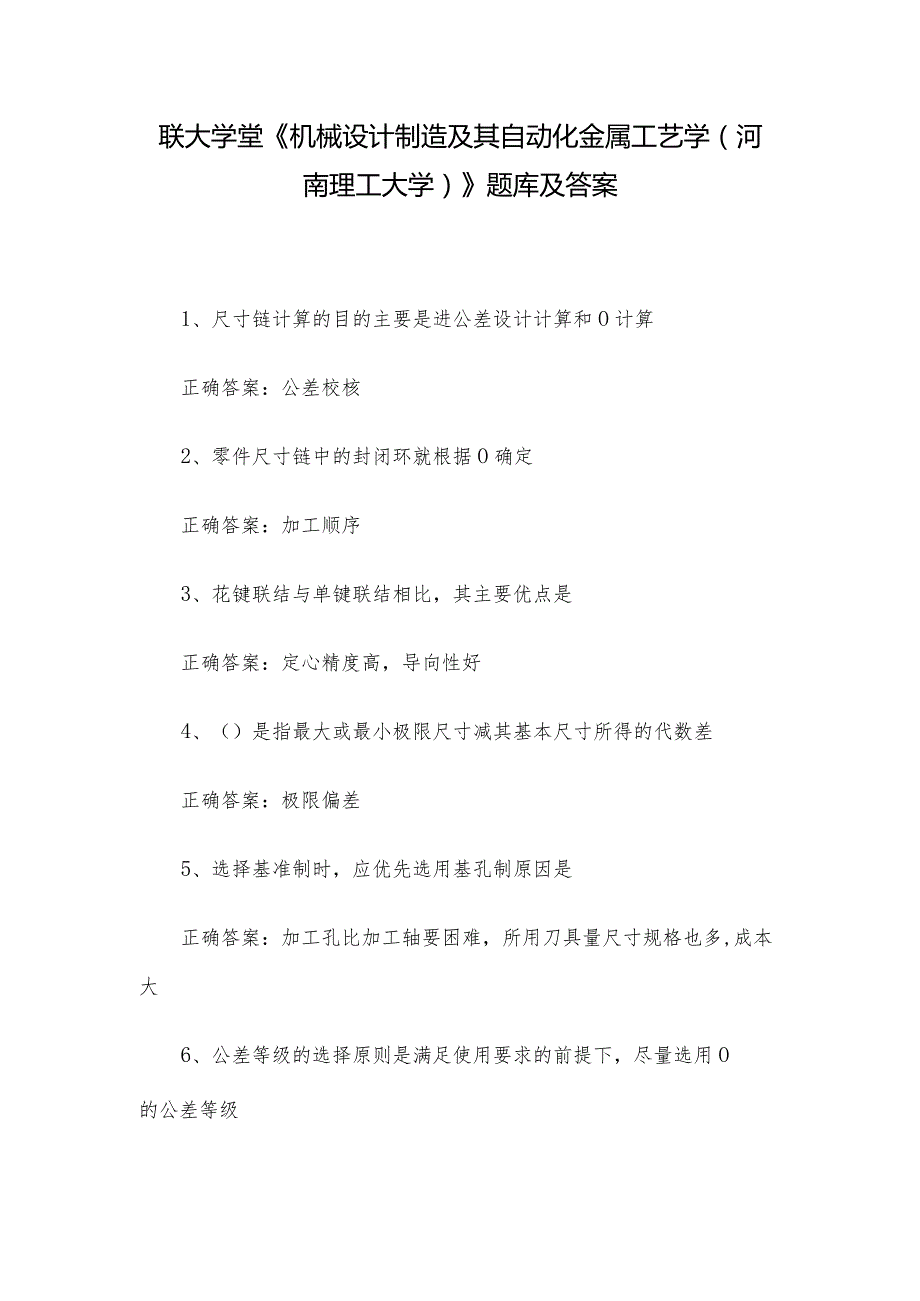 联大学堂《机械设计制造及其自动化金属工艺学（河南理工大学）》题库及答案

1、尺寸链计算的目的主要是进公差设计计算和0计算

正确答案：公差校核

2、零件尺寸链中的封闭环就根据0确定

正确答案：加工顺序

3、花键联结与单键联结相比，其主要优点是

正确答案：定心精度高，导向性好

4、（）是指最大或最小极限尺寸减其基本尺寸所得的代数差

正确答案：极限偏差

5、选择基准制时，应优先选用基孔制原因是

正确答案：加工孔比加工轴要困难，所用刀具量尺寸规格也多,成本大

6、公差等级的选择原则是满足使用要求的前提下，尽量选用0的公差等级